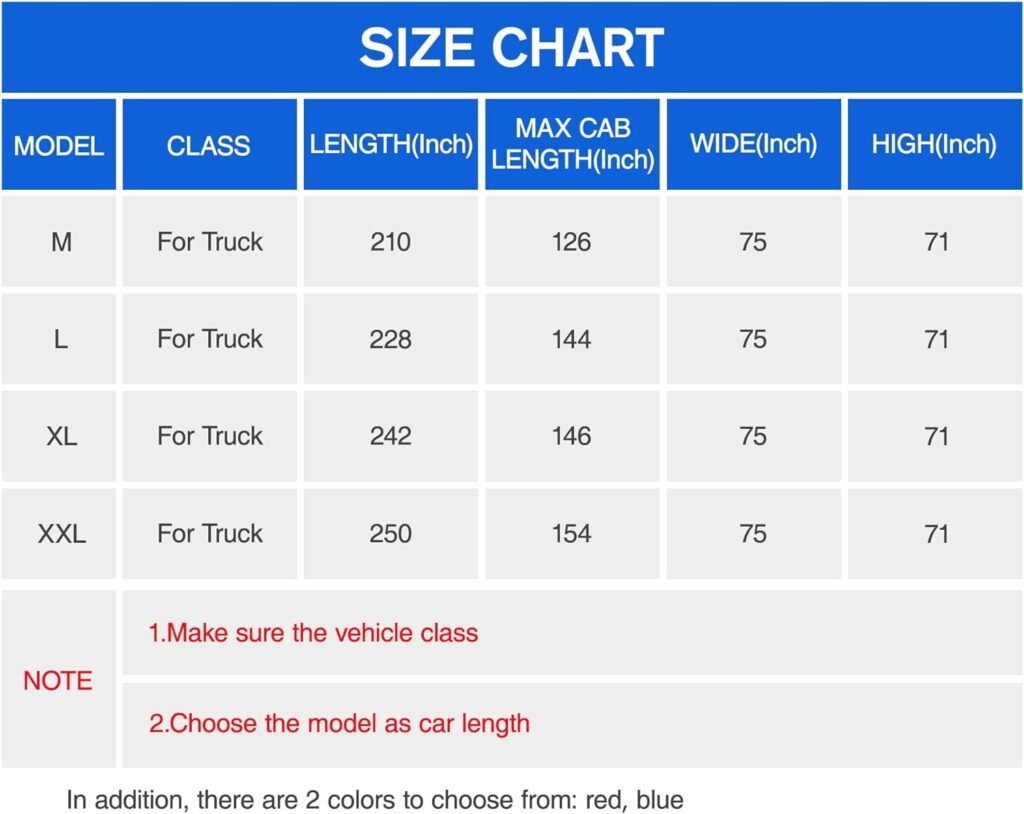 SIZE CHART

| MODEL | CLASS | LENGTH(Inch) | MAX CAB LENGTH(Inch) | WIDE(Inch) | HIGH(Inch) |
|---|---|---|---|---|---|
| M | For Truck | 210 | 126 | 75 | 71 |
| L | For Truck | 228 | 144 | 75 | 71 |
| XL | For Truck | 242 | 146 | 75 | 71 |
| XXL | For Truck | 250 | 154 | 75 | 71 |
| NOTE | 1.Make sure the vehicle class | | | | |
| | 2.Choose the model as car length | | | | |

In addition, there are 2 colors to choose from: red, blue